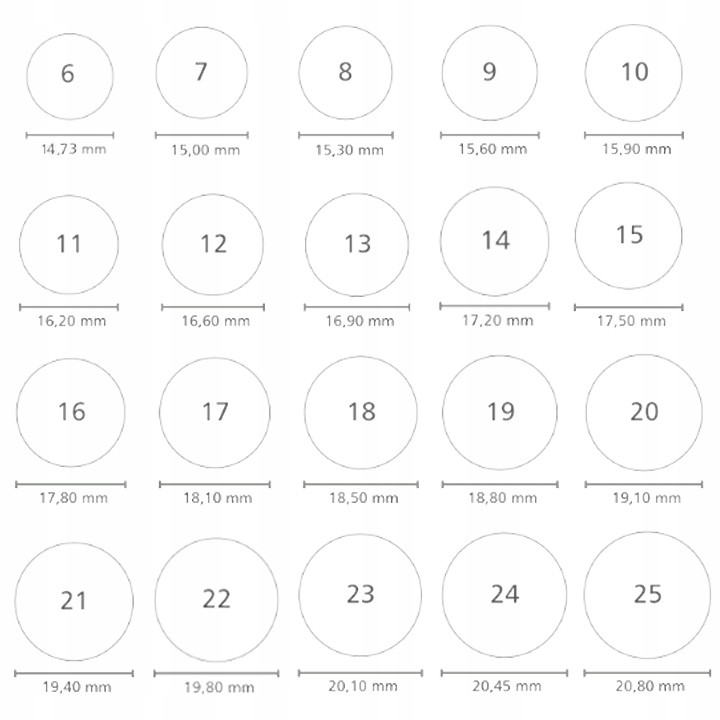 6
14,73 mm

7
15,00 mm

8
15,30 mm

9
15,60 mm

10
15,90 mm

11
16,20 mm

12
16,60 mm

13
16,90 mm

14
17,20 mm

15
17,50 mm

16
17,80 mm

17
18,10 mm

18
18,50 mm

19
18,80 mm

20
19,10 mm

21
19,40 mm

22
19,80 mm

23
20,10 mm

24
20,45 mm

25
20,80 mm